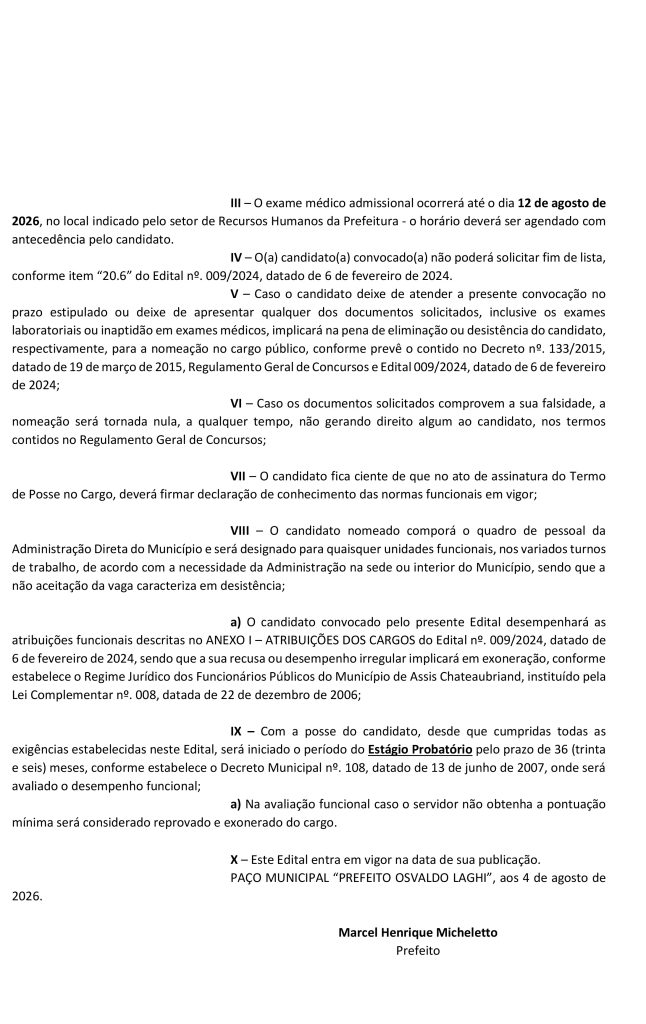 III – O exame médico admissional ocorrerá até o dia 12 de agosto de 2026, no local indicado pelo setor de Recursos Humanos da Prefeitura - o horário deverá ser agendado com antecedência pelo candidato.

IV – O(a) candidato(a) convocado(a) não poderá solicitar fim de lista, conforme item “20.6” do Edital nº. 009/2024, datado de 6 de fevereiro de 2024.

V – Caso o candidato deixe de atender a presente convocação no prazo estipulado ou deixe de apresentar qualquer dos documentos solicitados, inclusive os exames laboratoriais ou inaptidão em exames médicos, implicará na pena de eliminação ou desistência do candidato, respectivamente, para a nomeação no cargo público, conforme prevê o contido no Decreto nº. 133/2015, datado de 19 de março de 2015, Regulamento Geral de Concursos e Edital 009/2024, datado de 6 de fevereiro de 2024;

VI – Caso os documentos solicitados comprovem a sua falsidade, a nomeação será tornada nula, a qualquer tempo, não gerando direito algum ao candidato, nos termos contidos no Regulamento Geral de Concursos;

VII – O candidato fica ciente de que no ato de assinatura do Termo de Posse no Cargo, deverá firmar declaração de conhecimento das normas funcionais em vigor;

VIII – O candidato nomeado comporá o quadro de pessoal da Administração Direta do Município e será designado para quaisquer unidades funcionais, nos variados turnos de trabalho, de acordo com a necessidade da Administração na sede ou interior do Município, sendo que a não aceitação da vaga caracteriza em desistência;

a) O candidato convocado pelo presente Edital desempenhará as atribuições funcionais descritas no ANEXO I – ATRIBUIÇÕES DOS CARGOS do Edital nº. 009/2024, datado de 6 de fevereiro de 2024, sendo que a sua recusa ou desempenho irregular implicará em exoneração, conforme estabelece o Regime Jurídico dos Funcionários Públicos do Município de Assis Chateaubriand, instituído pela Lei Complementar nº. 008, datada de 22 de dezembro de 2006;

IX – Com a posse do candidato, desde que cumpridas todas as exigências estabelecidas neste Edital, será iniciado o período do Estágio Probatório pelo prazo de 36 (trinta e seis) meses, conforme estabelece o Decreto Municipal nº. 108, datado de 13 de junho de 2007, onde será avaliado o desempenho funcional;

a) Na avaliação funcional caso o servidor não obtenha a pontuação mínima será considerado reprovado e exonerado do cargo.

X – Este Edital entra em vigor na data de sua publicação.

PAÇO MUNICIPAL “PREFEITO OSVALDO LAGHI”, aos 4 de agosto de 2026.

Marcel Henrique Micheletto
Prefeito